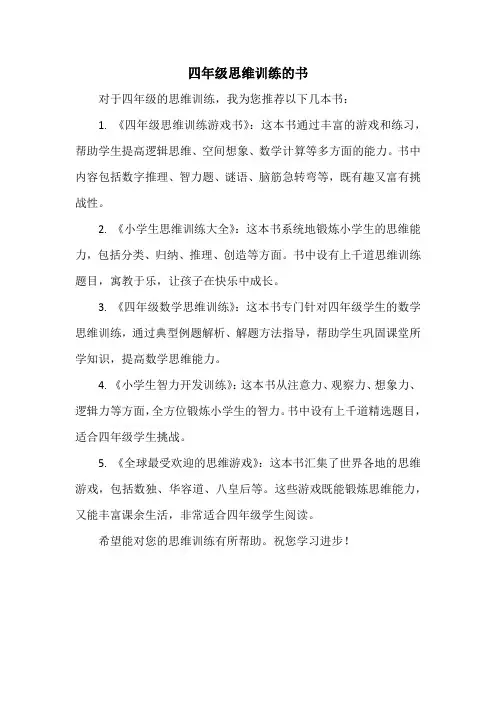 四年级思维训练的书

对于四年级的思维训练，我为您推荐以下几本书：

1. 《四年级思维训练游戏书》：这本书通过丰富的游戏和练习，帮助学生提高逻辑思维、空间想象、数学计算等多方面的能力。书中内容包括数字推理、智力题、谜语、脑筋急转弯等，既有趣又富有挑战性。

2. 《小学生思维训练大全》：这本书系统地锻炼小学生的思维能力，包括分类、归纳、推理、创造等方面。书中设有上千道思维训练题目，寓教于乐，让孩子在快乐中成长。

3. 《四年级数学思维训练》：这本书专门针对四年级学生的数学思维训练，通过典型例题解析、解题方法指导，帮助学生巩固课堂所学知识，提高数学思维能力。

4. 《小学生智力开发训练》：这本书从注意力、观察力、想象力、逻辑力等方面，全方位锻炼小学生的智力。书中设有上千道精选题目，适合四年级学生挑战。

5. 《全球最受欢迎的思维游戏》：这本书汇集了世界各地的思维游戏，包括数独、华容道、八皇后等。这些游戏既能锻炼思维能力，又能丰富课余生活，非常适合四年级学生阅读。

希望能对您的思维训练有所帮助。祝您学习进步！